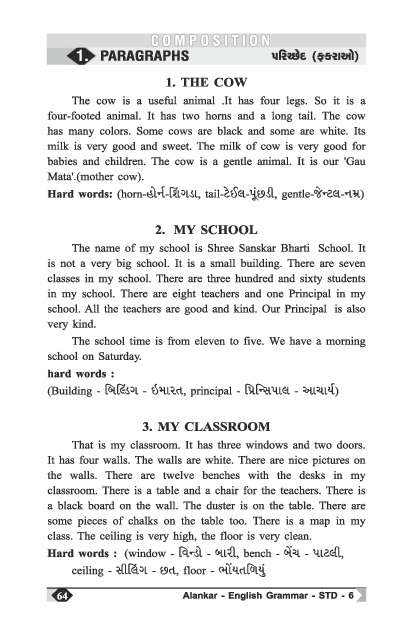 COMPOSITION

1. PARAGRAPHS પરિચ્છેદ (ફકરાઓ)

1. THE COW

The cow is a useful animal .It has four legs. So it is a four-footed animal. It has two horns and a long tail. The cow has many colors. Some cows are black and some are white. Its milk is very good and sweet. The milk of cow is very good for babies and children. The cow is a gentle animal. It is our 'Gau Mata'.(mother cow).

Hard words: (horn-હોર્ન-શિંગડા, tail-ટેઈલ-પૂંછડી, gentle-જેન્ટલ-નમ્ર)

2. MY SCHOOL

The name of my school is Shree Sanskar Bharti School. It is not a very big school. It is a small building. There are seven classes in my school. There are three hundred and sixty students in my school. There are eight teachers and one Principal in my school. All the teachers are good and kind. Our Principal is also very kind.

The school time is from eleven to five. We have a morning school on Saturday.

hard words :
(Building - બિલ્ડિંગ - ઇમારત, principal - પ્રિન્સિપાલ - આચાર્ય)

3. MY CLASSROOM

That is my classroom. It has three windows and two doors. It has four walls. The walls are white. There are nice pictures on the walls. There are twelve benches with the desks in my classroom. There is a table and a chair for the teachers. There is a black board on the wall. The duster is on the table. There are some pieces of chalks on the table too. There is a map in my class. The ceiling is very high, the floor is very clean.

Hard words : (window - વિન્ડો - બારી, bench - બેંચ - પાટલી, ceiling - સીલિંગ - છત, floor - ભોંયતળિયું

64

Alankar - English Grammar - STD - 6